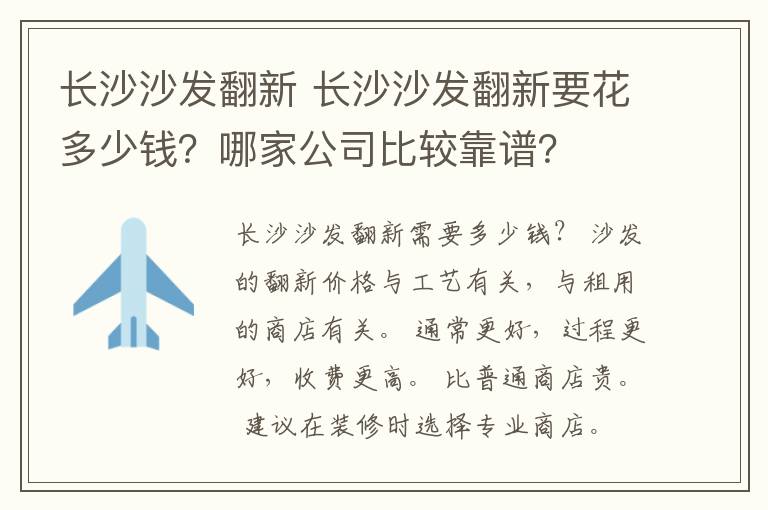 长沙沙发翻新 长沙沙发翻新要花多少钱？哪家公司比较靠谱？

长沙沙发翻新需要多少钱？ 沙发的翻新价格与工艺有关，与租用的商店有关。 通常更好，过程更好，收费更高。 比普通商店贵。 建议在装修时选择专业商店。